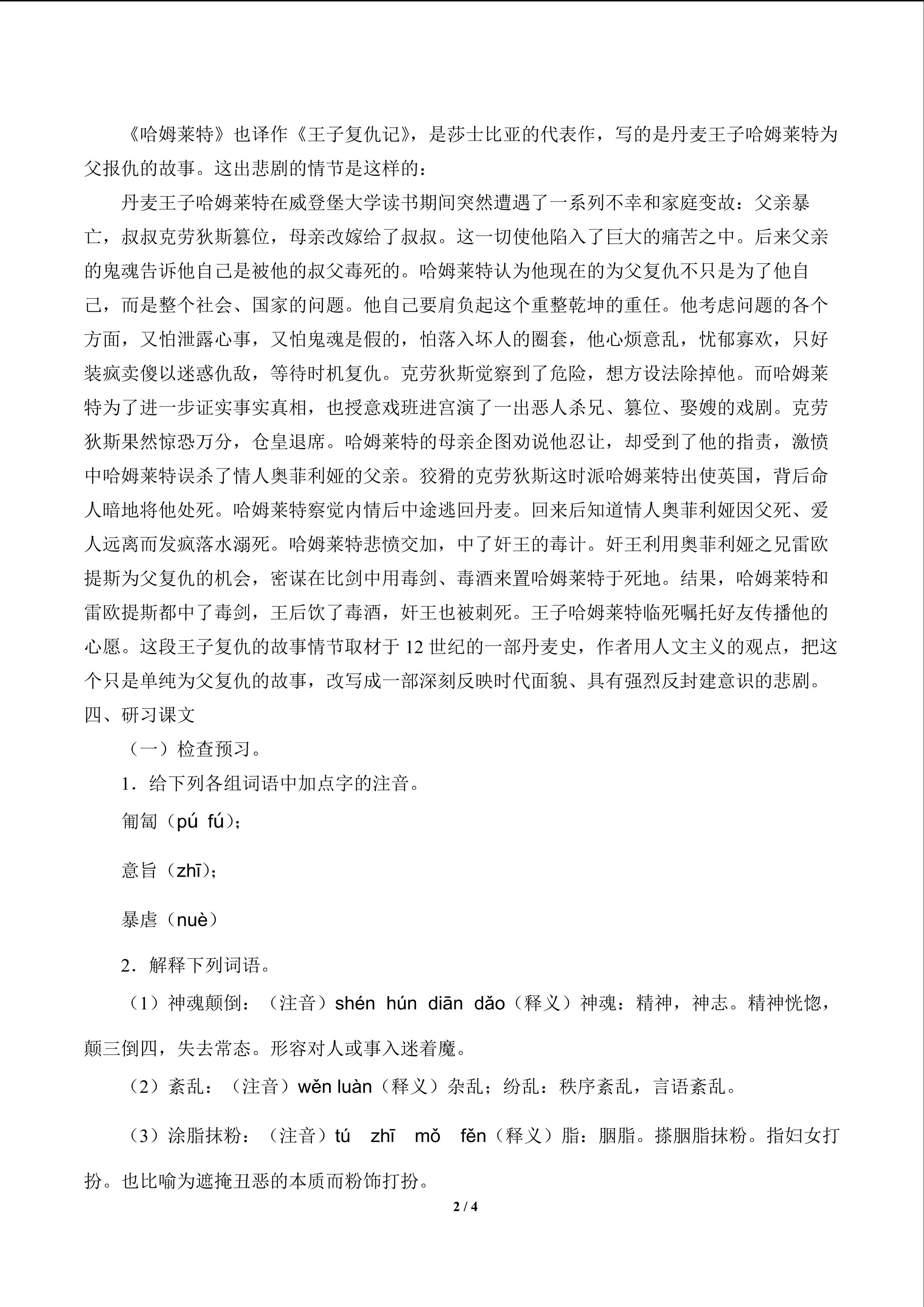 《哈姆莱特》也译作《王子复仇记》，是莎士比亚的代表作，写的是丹麦王子哈姆莱特为父报仇的故事。这出悲剧的情节是这样的：

丹麦王子哈姆莱特在威登堡大学读书期间突然遭遇了一系列不幸和家庭变故：父亲暴亡，叔叔克劳狄斯篡位，母亲改嫁给了叔叔。这一切使他陷入了巨大的痛苦之中。后来父亲的鬼魂告诉他自己是被他的叔父毒死的。哈姆莱特认为他现在的为父复仇不只是为了他自己，而是整个社会、国家的问题。他自己要肩负起这个重整乾坤的重任。他考虑问题的各个方面，又怕泄露心事，又怕鬼魂是假的，怕落入坏人的圈套，他心烦意乱，忧郁寡欢，只好装疯卖傻以迷惑仇敌，等待时机复仇。克劳狄斯觉察到了危险，想方设法除掉他。而哈姆莱特为了进一步证实事实真相，也授意戏班进宫演了一出恶人杀兄、篡位、娶嫂的戏剧。克劳狄斯果然惊恐万分，仓皇退席。哈姆莱特的母亲企图劝说他忍让，却受到了他的指责，激愤中哈姆莱特误杀了情人奥菲利娅的父亲。狡猾的克劳狄斯这时派哈姆莱特出使英国，背后命人暗地将他处死。哈姆莱特察觉内情后中途逃回丹麦。回来后知道情人奥菲利娅因父死、爱人远离而发疯落水溺死。哈姆莱特悲愤交加，中了奸王的毒计。奸王利用奥菲利娅之兄雷欧提斯为父复仇的机会，密谋在比剑中用毒剑、毒酒来置哈姆莱特于死地。结果，哈姆莱特和雷欧提斯都中了毒剑，王后饮了毒酒，奸王也被刺死。王子哈姆莱特临死嘱托好友传播他的心愿。这段王子复仇的故事情节取材于12世纪的一部丹麦史，作者用人文主义的观点，把这个只是单纯为父复仇的故事，改写成一部深刻反映时代面貌、具有强烈反封建意识的悲剧。

四、研习课文

（一）检查预习。

1．给下列各组词语中加点字的注音。

匍匐（pú fú）；

意旨（zhī）；

暴虐（nuè）

2．解释下列词语。

（1）神魂颠倒：（注音）shén hún diān dǎo（释义）神魂：精神，神志。精神恍惚，颠三倒四，失去常态。形容对人或事入迷着魔。

（2）紊乱：（注音）wěn luàn（释义）杂乱；纷乱：秩序紊乱，言语紊乱。

（3）涂脂抹粉：（注音）tú zhī mǒ fěn（释义）脂：胭脂。搽胭脂抹粉。指妇女打扮。也比喻为遮掩丑恶的本质而粉饰打扮。

2 / 4